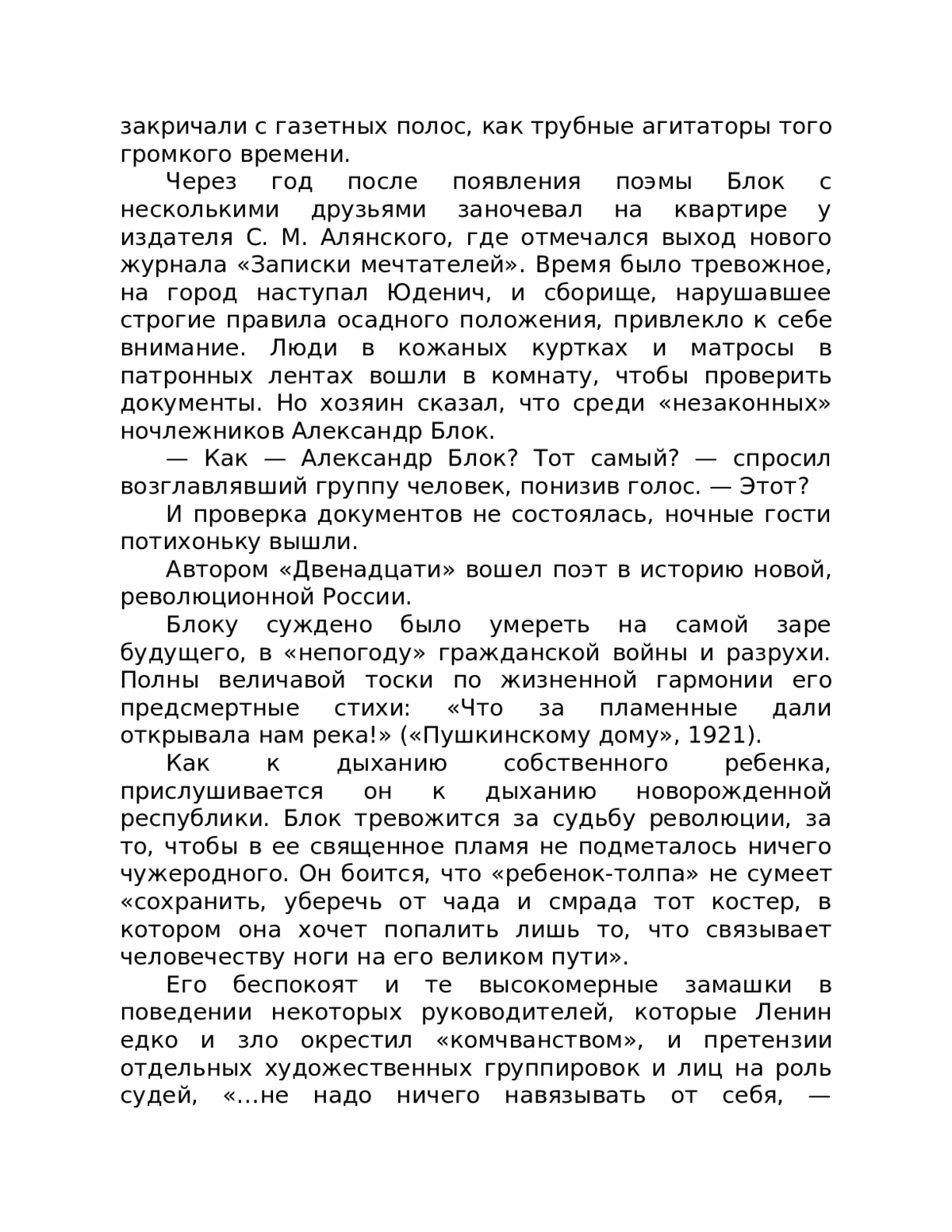 закричали с газетных полос, как трубные агитаторы того громкого времени.

Через год после появления поэмы Блок с несколькими друзьями заночевал на квартире у издателя С. М. Алянского, где отмечался выход нового журнала «Записки мечтателей». Время было тревожное, на город наступал Юденич, и сборище, нарушавшее строгие правила осадного положения, привлекло к себе внимание. Люди в кожаных куртках и матросы в патронных лентах вошли в комнату, чтобы проверить документы. Но хозяин сказал, что среди «незаконных» ночлежников Александр Блок.

— Как — Александр Блок? Тот самый? — спросил возглавлявший группу человек, понизив голос. — Этот?

И проверка документов не состоялась, ночные гости потихоньку вышли.

Автором «Двенадцати» вошел поэт в историю новой, революционной России.

Блоку суждено было умереть на самой заре будущего, в «непогоду» гражданской войны и разрухи. Полны величавой тоски по жизненной гармонии его предсмертные стихи: «Что за пламенные дали открывала нам река!» («Пушкинскому дому», 1921).

Как к дыханию собственного ребенка, прислушивается он к дыханию новорожденной республики. Блок тревожится за судьбу революции, за то, чтобы в ее священное пламя не подметалось ничего чужеродного. Он боится, что «ребенок-толпа» не сумеет «сохранить, уберечь от чада и смрада тот костер, в котором она хочет попалить лишь то, что связывает человечеству ноги на его великом пути».

Его беспокоят и те высокомерные замашки в поведении некоторых руководителей, которые Ленин едко и зло окрестил «комчванством», и претензии отдельных художественных группировок и лиц на роль судей, «...не надо ничего навязывать от себя, —